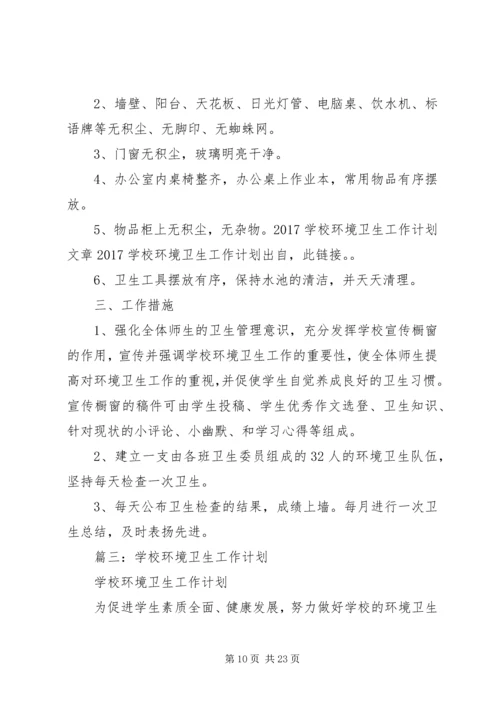 2、墙壁、阳台、天花板、日光灯管、电脑桌、饮水机、标语牌等无积尘、无脚印、无蜘蛛网。

3、门窗无积尘，玻璃明亮干净。

4、办公室内桌椅整齐，办公桌上作业本，常用物品有序摆放。

5、物品柜上无积尘，无杂物。2017 学校环境卫生工作计划文章 2017 学校环境卫生工作计划出自，此链接。。

6、卫生工具摆放有序，保持水池的清洁，并天天清理。

三、工作措施

1、强化全体师生的卫生管理意识，充分发挥学校宣传橱窗的作用，宣传并强调学校环境卫生工作的重要性，使全体师生提高对环境卫生工作的重视，并促使学生自觉养成良好的卫生习惯。宣传橱窗的稿件可由学生投稿、学生优秀作文选登、卫生知识、针对现状的小评论、小幽默、和学习心得等组成。

2、建立一支由各班卫生委员组成的 32 人的环境卫生队伍，坚持每天检查一次卫生。

3、每天公布卫生检查的结果，成绩上墙。每月进行一次卫生总结，及时表扬先进。

篇三：学校环境卫生工作计划

学校环境卫生工作计划

为促进学生素质全面、健康发展，努力做好学校的环境卫生

第 10 页 共 23 页